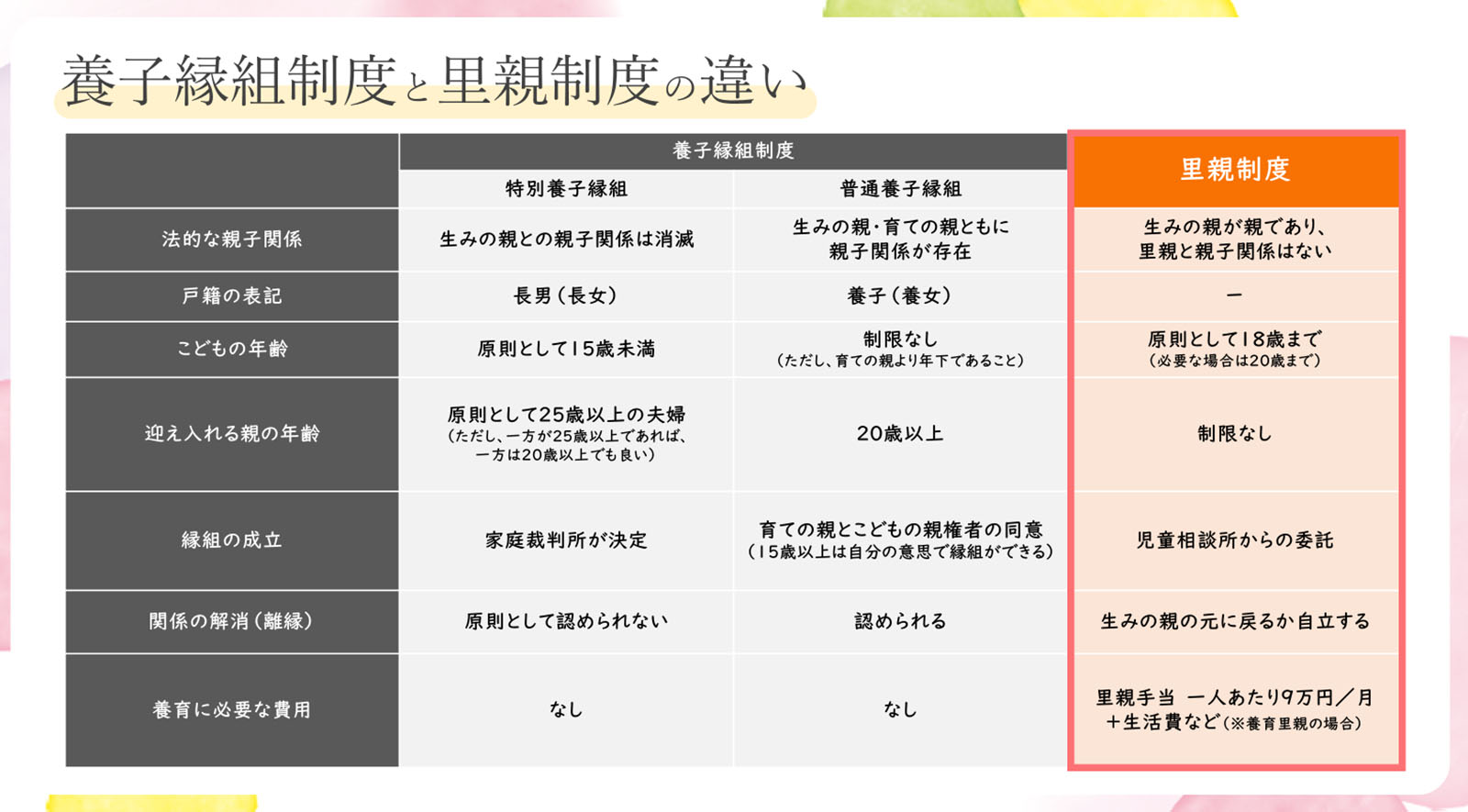 養子縁組制度と里親制度の違い

| | 養子縁組制度 | | 里親制度 |
|---|---|---|---|
| | 特別養子縁組 | 普通養子縁組 | |
| 法的な親子関係 | 生みの親との親子関係は消滅 | 生みの親・育ての親ともに親子関係が存在 | 生みの親が親であり、里親と親子関係はない |
| 戸籍の表記 | 長男（長女） | 養子（養女） | ー |
| こどもの年齢 | 原則として15歳未満 | 制限なし（ただし、育ての親より年下であること） | 原則として18歳まで（必要な場合は20歳まで） |
| 迎え入れる親の年齢 | 原則として25歳以上の夫婦（ただし、一方が25歳以上であれば、一方は20歳以上でも良い） | 20歳以上 | 制限なし |
| 縁組の成立 | 家庭裁判所が決定 | 育ての親とこどもの親権者の同意（15歳以上は自分の意思で縁組ができる） | 児童相談所からの委託 |
| 関係の解消（離縁） | 原則として認められない | 認められる | 生みの親の元に戻るか自立する |
| 養育に必要な費用 | なし | なし | 里親手当 一人あたり9万円／月＋生活費など（※養育里親の場合） |